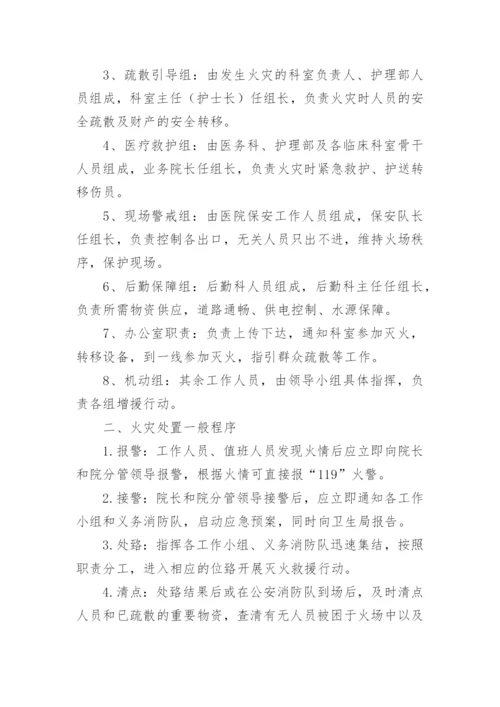 3、疏散引导组：由发生火灾的科室负责人、护理部人员组成，科室主任（护士长）任组长，负责火灾时人员的安全疏散及财产的安全转移。

4、医疗救护组：由医务科、护理部及各临床科室骨干人员组成，业务院长任组长，负责火灾时紧急救护、护送转移伤员。

5、现场警戒组：由医院保安工作人员组成，保安队长任组长，负责控制各出口，无关人员只出不进，维持火场秩序，保护现场。

6、后勤保障组：后勤科人员组成，后勤科主任任组长，负责所需物资供应，道路通畅、供电控制、水源保障。

7、办公室职责：负责上传下达，通知科室参加灭火，转移设备，到一线参加灭火，指引群众疏散等工作。

8、机动组：其余工作人员，由领导小组具体指挥，负责各组增援行动。

二、火灾处置一般程序

1.报警：工作人员、值班人员发现火情后应立即向院长和院分管领导报警，根据火情可直接报“119”火警。

2.接警：院长和院分管领导接警后，应立即通知各工作小组和义务消防队，启动应急预案，同时向卫生局报告。

3.处路：指挥各工作小组、义务消防队迅速集结，按照职责分工，进入相应的位路开展灭火救援行动。

4.清点：处路结果后或在公安消防队到场后，及时清点人员和已疏散的重要物资，查清有无人员被困于火场中以及